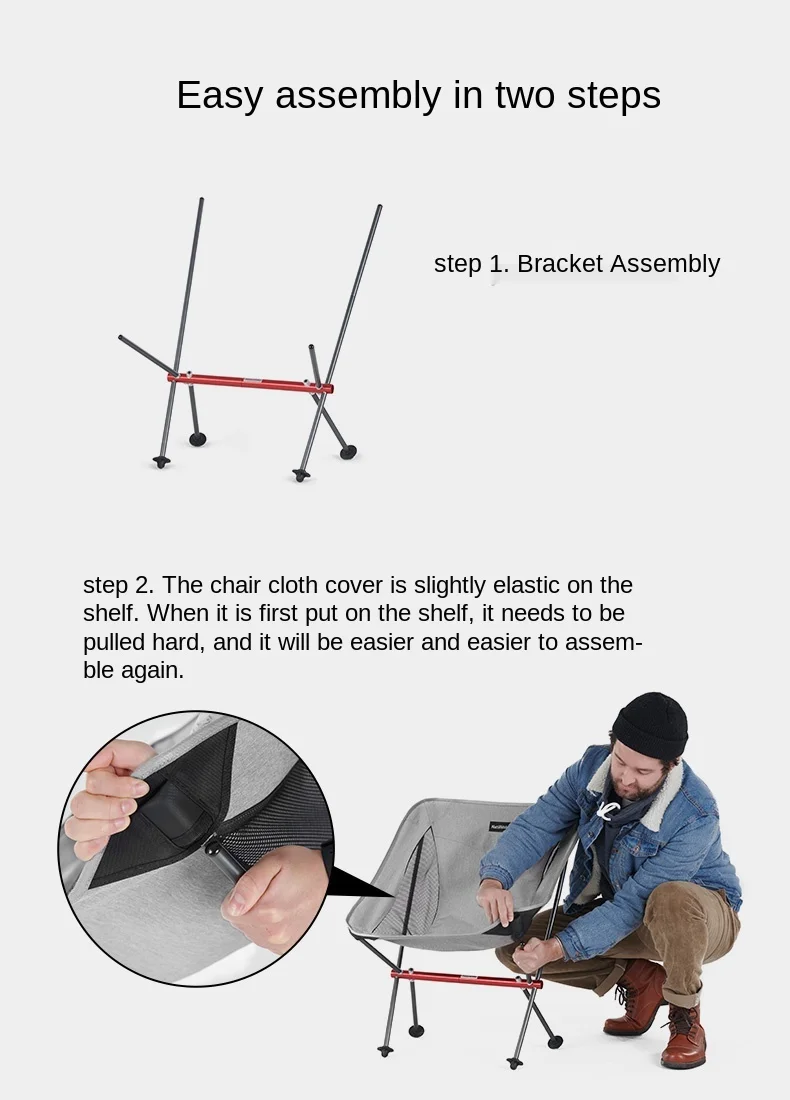 Easy assembly in two steps

step 1. Bracket Assembly

step 2. The chair cloth cover is slightly elastic on the shelf. When it is first put on the shelf, it needs to be pulled hard, and it will be easier and easier to assemble again.